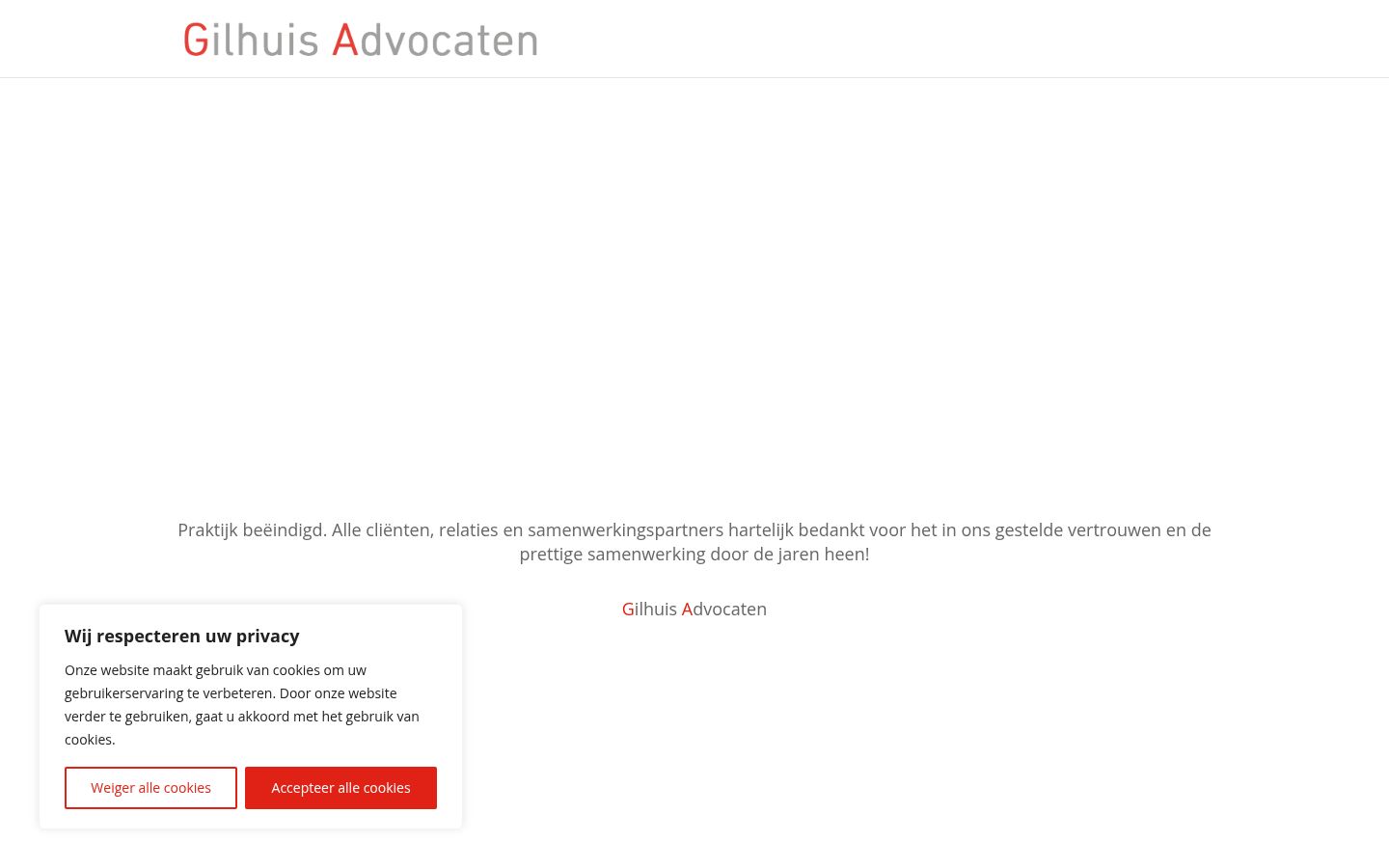 Gilhuis Advocaten

Praktijk beëindigd. Alle cliënten, relaties en samenwerkingspartners hartelijk bedankt voor het in ons gestelde vertrouwen en de prettige samenwerking door de jaren heen!

Gilhuis Advocaten

Wij respecteren uw privacy

Onze website maakt gebruik van cookies om uw gebruikerservaring te verbeteren. Door onze website verder te gebruiken, gaat u akkoord met het gebruik van cookies.

Weiger alle cookies

Accepteer alle cookies